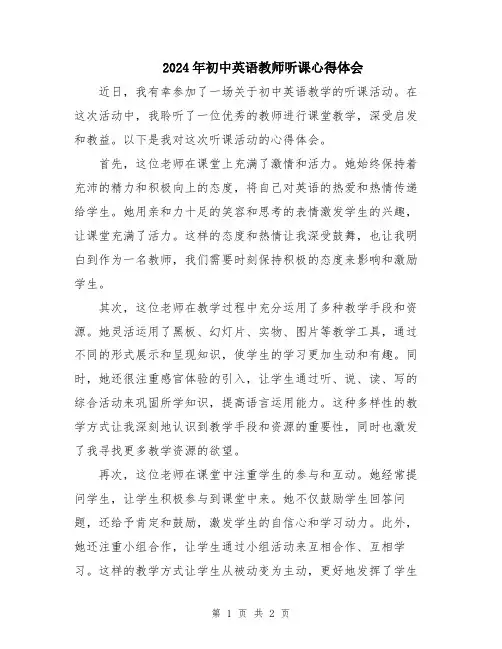 2024年初中英语教师听课心得体会

近日，我有幸参加了一场关于初中英语教学的听课活动。在这次活动中，我聆听了一位优秀的教师进行课堂教学，深受启发和教益。以下是我对这次听课活动的心得体会。

首先，这位老师在课堂上充满了激情和活力。她始终保持着充沛的精力和积极向上的态度，将自己对英语的热爱和热情传递给学生。她用亲和力十足的笑容和思考的表情激发学生的兴趣，让课堂充满了活力。这样的态度和热情让我深受鼓舞，也让我明白到作为一名教师，我们需要时刻保持积极的态度来影响和激励学生。

其次，这位老师在教学过程中充分运用了多种教学手段和资源。她灵活运用了黑板、幻灯片、实物、图片等教学工具，通过不同的形式展示和呈现知识，使学生的学习更加生动和有趣。同时，她还很注重感官体验的引入，让学生通过听、说、读、写的综合活动来巩固所学知识，提高语言运用能力。这种多样性的教学方式让我深刻地认识到教学手段和资源的重要性，同时也激发了我寻找更多教学资源的欲望。

再次，这位老师在课堂中注重学生的参与和互动。她经常提问学生，让学生积极参与到课堂中来。她不仅鼓励学生回答问题，还给予肯定和鼓励，激发学生的自信心和学习动力。此外，她还注重小组合作，让学生通过小组活动来互相合作、互相学习。这样的教学方式让学生从被动变为主动，更好地发挥了学生

第 1 页 共 2 页